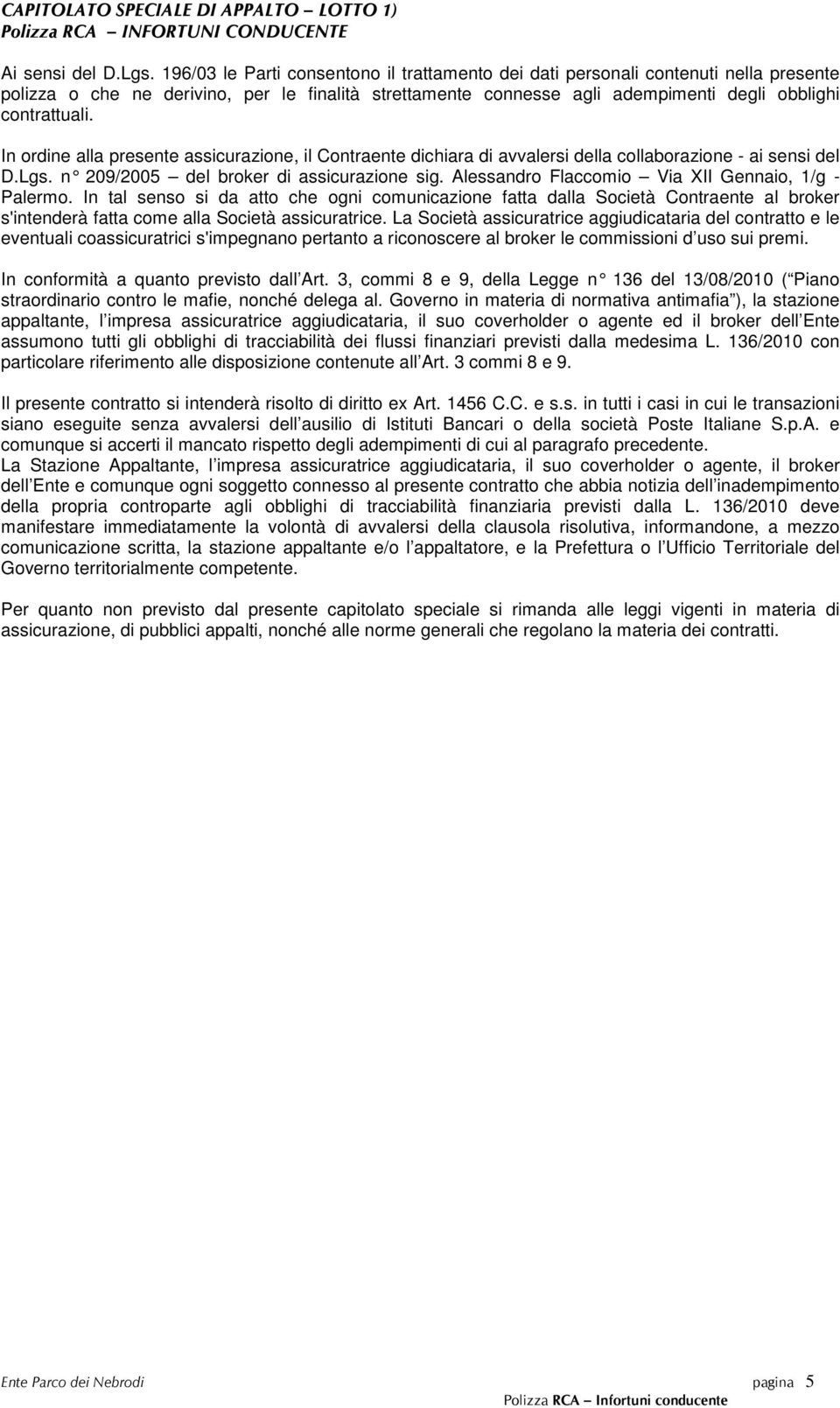 CAPITOLATO SPECIALE DI APPALTO – LOTTO 1)
Polizza RCA – INFORTUNI CONDUCENTE

Ai sensi del D.Lgs. 196/03 le Parti consentono il trattamento dei dati personali contenuti nella presente polizza o che ne derivino, per le finalità strettamente connesse agli adempimenti degli obblighi contrattuali.

In ordine alla presente assicurazione, il Contraente dichiara di avvalersi della collaborazione - ai sensi del D.Lgs. n° 209/2005 – del broker di assicurazione sig. Alessandro Flaccomio – Via XII Gennaio, 1/g - Palermo. In tal senso si da atto che ogni comunicazione fatta dalla Società Contraente al broker s'intenderà fatta come alla Società assicuratrice. La Società assicuratrice aggiudicataria del contratto e le eventuali coassicuratrici s'impegnano pertanto a riconoscere al broker le commissioni d uso sui premi.

In conformità a quanto previsto dall Art. 3, commi 8 e 9, della Legge n° 136 del 13/08/2010 ( Piano straordinario contro le mafie, nonché delega al. Governo in materia di normativa antimafia ), la stazione appaltante, l impresa assicuratrice aggiudicataria, il suo coverholder o agente ed il broker dell Ente assumono tutti gli obblighi di tracciabilità dei flussi finanziari previsti dalla medesima L. 136/2010 con particolare riferimento alle disposizione contenute all Art. 3 commi 8 e 9.

Il presente contratto si intenderà risolto di diritto ex Art. 1456 C.C. e s.s. in tutti i casi in cui le transazioni siano eseguite senza avvalersi dell ausilio di Istituti Bancari o della società Poste Italiane S.p.A. e comunque si accerti il mancato rispetto degli adempimenti di cui al paragrafo precedente.
La Stazione Appaltante, l impresa assicuratrice aggiudicataria, il suo coverholder o agente, il broker dell Ente e comunque ogni soggetto connesso al presente contratto che abbia notizia dell inadempimento della propria controparte agli obblighi di tracciabilità finanziaria previsti dalla L. 136/2010 deve manifestare immediatamente la volontà di avvalersi della clausola risolutiva, informandone, a mezzo comunicazione scritta, la stazione appaltante e/o l appaltatore, e la Prefettura o l Ufficio Territoriale del Governo territorialmente competente.

Per quanto non previsto dal presente capitolato speciale si rimanda alle leggi vigenti in materia di assicurazione, di pubblici appalti, nonché alle norme generali che regolano la materia dei contratti.

Ente Parco dei Nebrodi pagina 5
Polizza RCA – Infortuni conducente